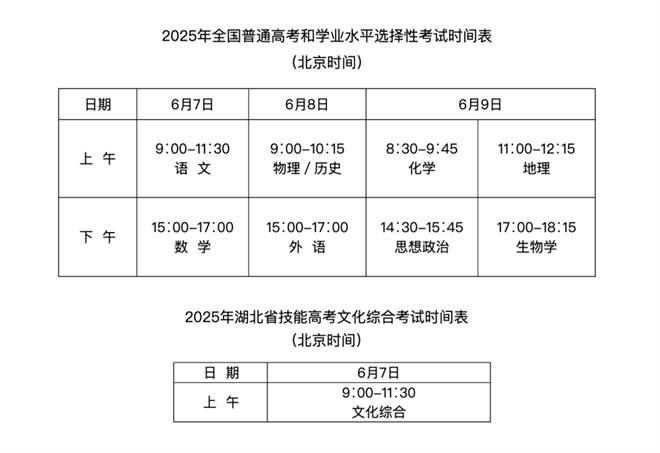 2025年全国普通高考和学业水平选择性考试时间表
（北京时间）

| 日期 | 6月7日 | 6月8日 | 6月9日 | |
|---|---|---|---|---|
| 上 午 | 9:00–11:30 语 文 | 9:00–10:15 物理 / 历史 | 8:30–9:45 化学 | 11:00–12:15 地理 |
| 下 午 | 15:00–17:00 数 学 | 15:00–17:00 外 语 | 14:30–15:45 思想政治 | 17:00–18:15 生物学 |

2025年湖北省技能高考文化综合考试时间表
（北京时间）

| 日 期 | 6月7日 |
|---|---|
| 上 午 | 9:00–11:30 文化综合 |